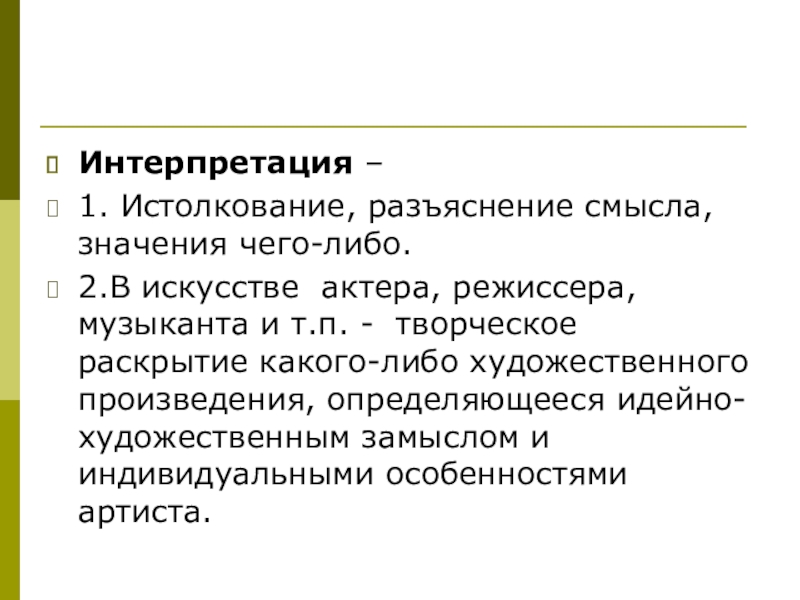 Интерпретация –

1. Истолкование, разъяснение смысла, значения чего-либо.

2.В искусстве  актера, режиссера, музыканта и т.п. -  творческое раскрытие какого-либо художественного произведения, определяющееся идейно-художественным замыслом и индивидуальными особенностями артиста.